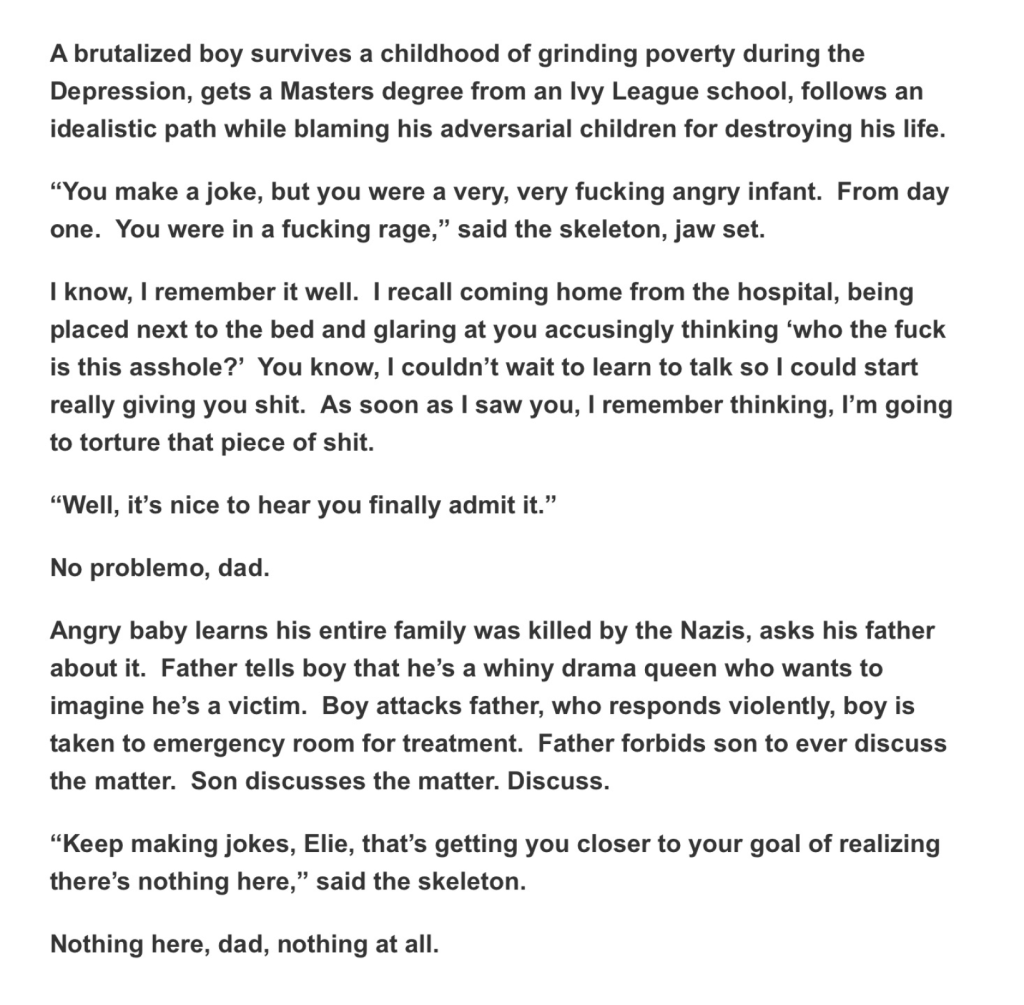 A brutalized boy survives a childhood of grinding poverty during the Depression, gets a Masters degree from an Ivy League school, follows an idealistic path while blaming his adversarial children for destroying his life.

“You make a joke, but you were a very, very fucking angry infant.  From day one.  You were in a fucking rage,” said the skeleton, jaw set.

I know, I remember it well.  I recall coming home from the hospital, being placed next to the bed and glaring at you accusingly thinking ‘who the fuck is this asshole?’  You know, I couldn’t wait to learn to talk so I could start really giving you shit.  As soon as I saw you, I remember thinking, I’m going to torture that piece of shit.

“Well, it’s nice to hear you finally admit it.”

No problemo, dad.

Angry baby learns his entire family was killed by the Nazis, asks his father about it.  Father tells boy that he’s a whiny drama queen who wants to imagine he’s a victim.  Boy attacks father, who responds violently, boy is taken to emergency room for treatment.  Father forbids son to ever discuss the matter.  Son discusses the matter. Discuss.

“Keep making jokes, Elie, that’s getting you closer to your goal of realizing there’s nothing here,” said the skeleton.

Nothing here, dad, nothing at all.